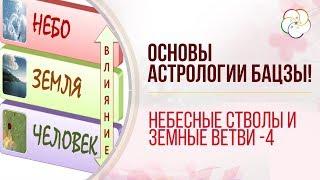 НЕБО

ЗЕМЛЯ

ЧЕЛОВЕК

ВЛИЯНИЕ

ОСНОВЫ АСТРОЛОГИИ БАЦЗЫ!

НЕБЕСНЫЕ СТВОЛЫ И ЗЕМНЫЕ ВЕТВИ -4